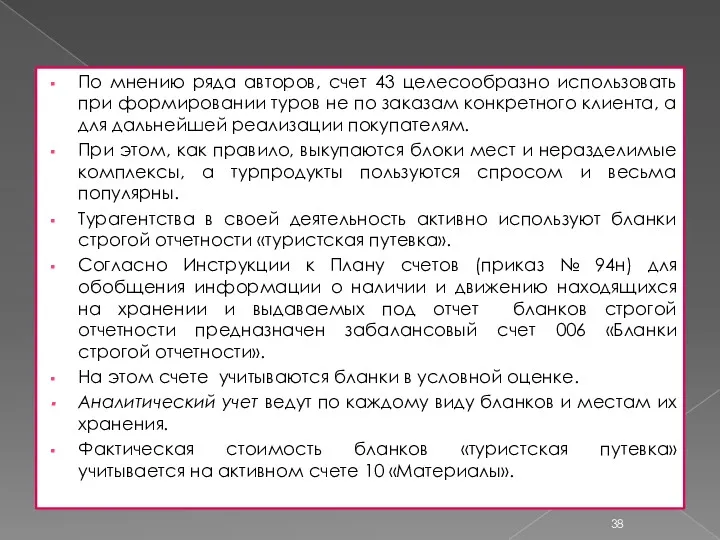 По мнению ряда авторов, счет 43 целесообразно использовать при формировании туров не по заказам конкретного клиента, а для дальнейшей реализации покупателям.

При этом, как правило, выкупаются блоки мест и неразделимые комплексы, а турпродукты пользуются спросом и весьма популярны.

Турагентства в своей деятельность активно используют бланки строгой отчетности «туристская путевка».

Согласно Инструкции к Плану счетов (приказ № 94н) для обобщения информации о наличии и движению находящихся на хранении и выдаваемых под отчет бланков строгой отчетности предназначен забалансовый счет 006 «Бланки строгой отчетности».

На этом счете учитываются бланки в условной оценке.

Аналитический учет ведут по каждому виду бланков и местам их хранения.

Фактическая стоимость бланков «туристская путевка» учитывается на активном счете 10 «Материалы».

38